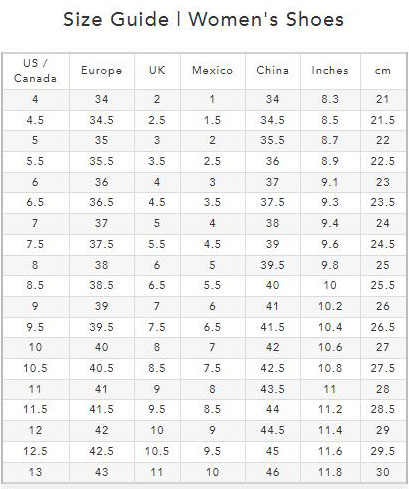 Size Guide | Women's Shoes

| US / Canada | Europe | UK | Mexico | China | Inches | cm |
|---|---|---|---|---|---|---|
| 4 | 34 | 2 | 1 | 34 | 8.3 | 21 |
| 4.5 | 34.5 | 2.5 | 1.5 | 34.5 | 8.5 | 21.5 |
| 5 | 35 | 3 | 2 | 35.5 | 8.7 | 22 |
| 5.5 | 35.5 | 3.5 | 2.5 | 36 | 8.9 | 22.5 |
| 6 | 36 | 4 | 3 | 37 | 9.1 | 23 |
| 6.5 | 36.5 | 4.5 | 3.5 | 37.5 | 9.3 | 23.5 |
| 7 | 37 | 5 | 4 | 38 | 9.4 | 24 |
| 7.5 | 37.5 | 5.5 | 4.5 | 39 | 9.6 | 24.5 |
| 8 | 38 | 6 | 5 | 39.5 | 9.8 | 25 |
| 8.5 | 38.5 | 6.5 | 5.5 | 40 | 10 | 25.5 |
| 9 | 39 | 7 | 6 | 41 | 10.2 | 26 |
| 9.5 | 39.5 | 7.5 | 6.5 | 41.5 | 10.4 | 26.5 |
| 10 | 40 | 8 | 7 | 42 | 10.6 | 27 |
| 10.5 | 40.5 | 8.5 | 7.5 | 42.5 | 10.8 | 27.5 |
| 11 | 41 | 9 | 8 | 43.5 | 11 | 28 |
| 11.5 | 41.5 | 9.5 | 8.5 | 44 | 11.2 | 28.5 |
| 12 | 42 | 10 | 9 | 44.5 | 11.4 | 29 |
| 12.5 | 42.5 | 10.5 | 9.5 | 45 | 11.6 | 29.5 |
| 13 | 43 | 11 | 10 | 46 | 11.8 | 30 |